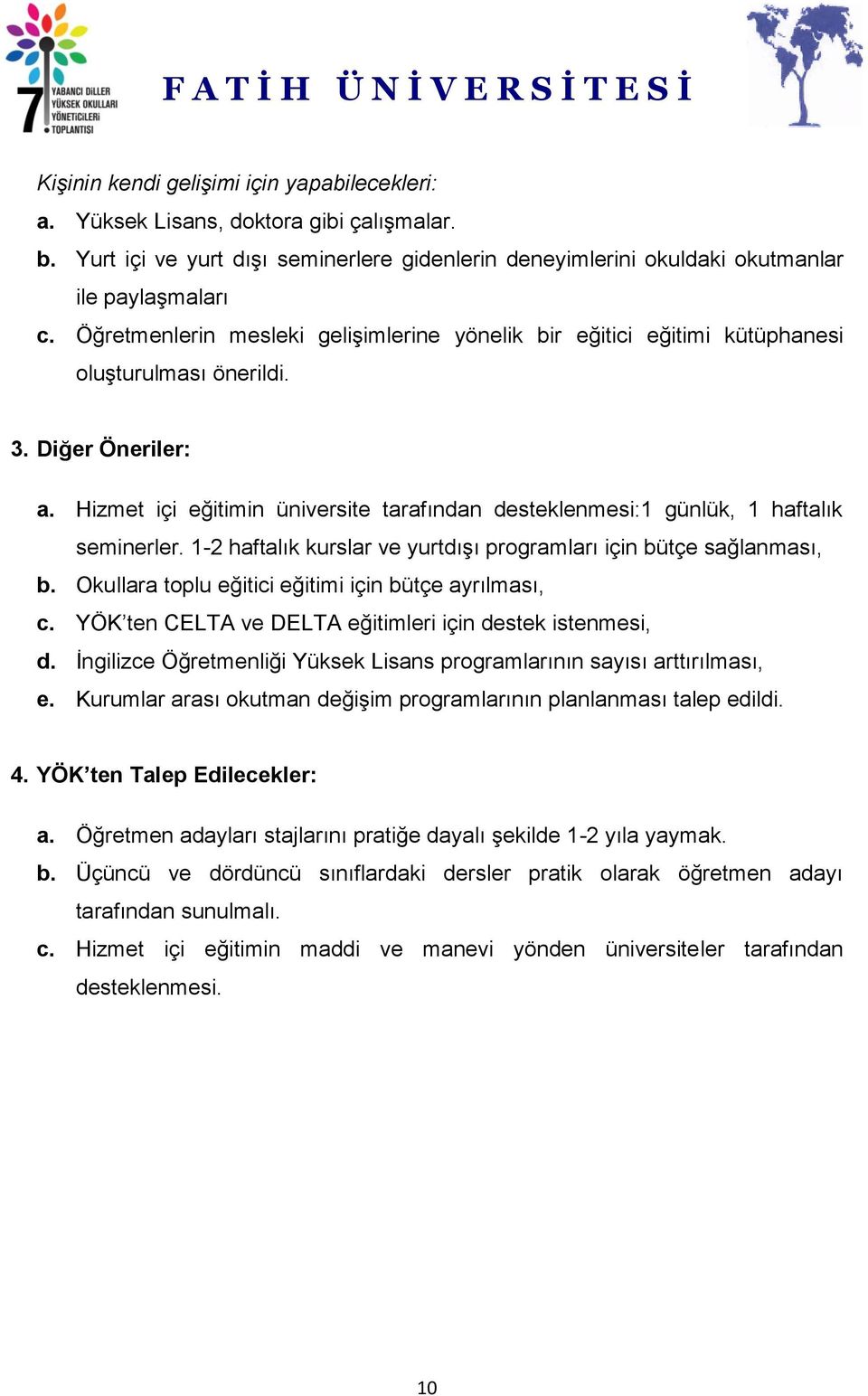 7 YABANCI DİLLER YÜKSEK OKULLARI YÖNETİCİLERİ TOPLANTISI

FATİH ÜNİVERSİTESİ

Kişinin kendi gelişimi için yapabilecekleri:

a. Yüksek Lisans, doktora gibi çalışmalar.

b. Yurt içi ve yurt dışı seminerlere gidenlerin deneyimlerini okuldaki okutmanlar ile paylaşmaları

c. Öğretmenlerin mesleki gelişimlerine yönelik bir eğitici eğitimi kütüphanesi oluşturulması önerildi.

3. Diğer Öneriler:

a. Hizmet içi eğitimin üniversite tarafından desteklenmesi:1 günlük, 1 haftalık seminerler. 1-2 haftalık kurslar ve yurtdışı programları için bütçe sağlanması,

b. Okullara toplu eğitici eğitimi için bütçe ayrılması,

c. YÖK'ten CELTA ve DELTA eğitimleri için destek istenmesi,

d. İngilizce Öğretmenliği Yüksek Lisans programlarının sayısı arttırılması,

e. Kurumlar arası okutman değişim programlarının planlanması talep edildi.

4. YÖK'ten Talep Edilecekler:

a. Öğretmen adayları stajlarını pratiğe dayalı şekilde 1-2 yıla yaymak.

b. Üçüncü ve dördüncü sınıflardaki dersler pratik olarak öğretmen adayı tarafından sunulmalı.

c. Hizmet içi eğitimin maddi ve manevi yönden üniversiteler tarafından desteklenmesi.

10